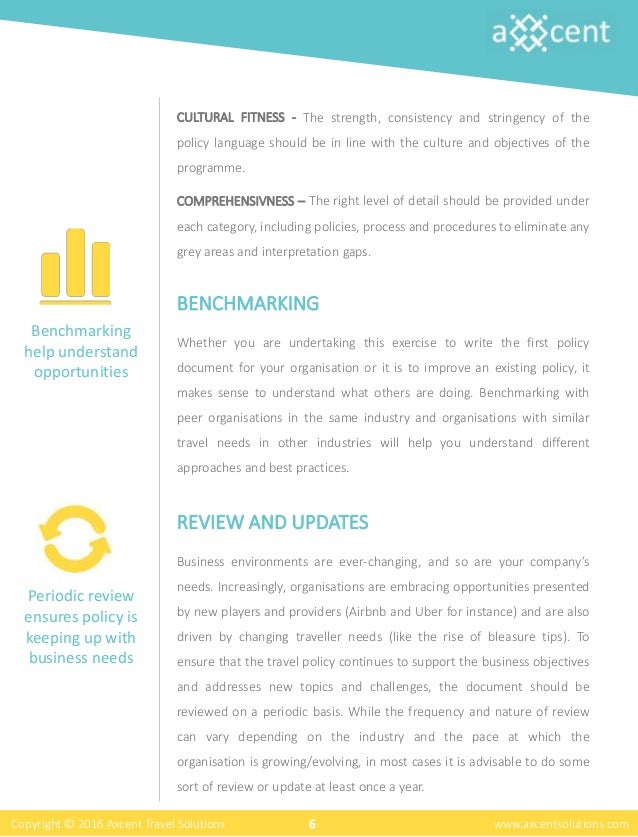 axcent

CULTURAL FITNESS - The strength, consistency and stringency of the policy language should be in line with the culture and objectives of the programme.

COMPREHENSIVNESS – The right level of detail should be provided under each category, including policies, process and procedures to eliminate any grey areas and interpretation gaps.

Benchmarking help understand opportunities

BENCHMARKING

Whether you are undertaking this exercise to write the first policy document for your organisation or it is to improve an existing policy, it makes sense to understand what others are doing. Benchmarking with peer organisations in the same industry and organisations with similar travel needs in other industries will help you understand different approaches and best practices.

Periodic review ensures policy is keeping up with business needs

REVIEW AND UPDATES

Business environments are ever-changing, and so are your company's needs. Increasingly, organisations are embracing opportunities presented by new players and providers (Airbnb and Uber for instance) and are also driven by changing traveller needs (like the rise of bleasure tips). To ensure that the travel policy continues to support the business objectives and addresses new topics and challenges, the document should be reviewed on a periodic basis. While the frequency and nature of review can vary depending on the industry and the pace at which the organisation is growing/evolving, in most cases it is advisable to do some sort of review or update at least once a year.

Copyright © 2016 Axcent Travel Solutions 6 www.axcentsolutions.com